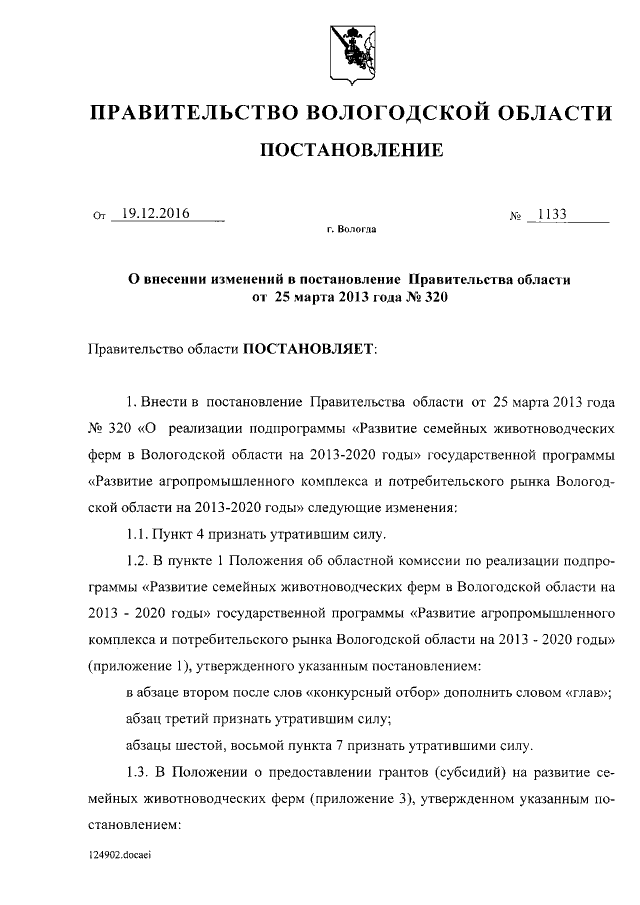 ПРАВИТЕЛЬСТВО ВОЛОГОДСКОЙ ОБЛАСТИ

ПОСТАНОВЛЕНИЕ

От 19.12.2016 № 1133

г. Вологда

О внесении изменений в постановление Правительства области от 25 марта 2013 года № 320

Правительство области ПОСТАНОВЛЯЕТ:

1. Внести в постановление Правительства области от 25 марта 2013 года № 320 «О реализации подпрограммы «Развитие семейных животноводческих ферм в Вологодской области на 2013-2020 годы» государственной программы «Развитие агропромышленного комплекса и потребительского рынка Вологодской области на 2013-2020 годы» следующие изменения:

1.1. Пункт 4 признать утратившим силу.

1.2. В пункте 1 Положения об областной комиссии по реализации подпрограммы «Развитие семейных животноводческих ферм в Вологодской области на 2013 - 2020 годы» государственной программы «Развитие агропромышленного комплекса и потребительского рынка Вологодской области на 2013 - 2020 годы» (приложение 1), утвержденного указанным постановлением:

в абзаце втором после слов «конкурсный отбор» дополнить словом «глав»;

абзац третий признать утратившим силу;

абзацы шестой, восьмой пункта 7 признать утратившими силу.

1.3. В Положении о предоставлении грантов (субсидий) на развитие семейных животноводческих ферм (приложение 3), утвержденном указанным постановлением:

124902.docaei